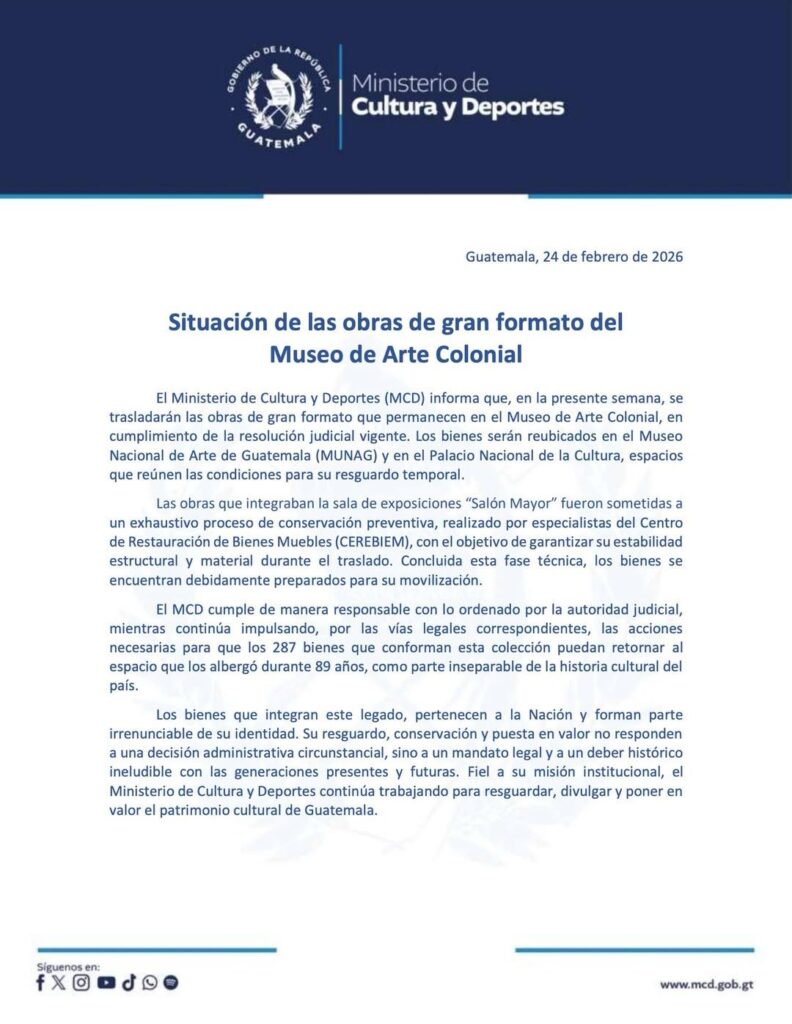 GOBIERNO DE LA REPÚBLICA
GUATEMALA

Ministerio de
Cultura y Deportes

Guatemala, 24 de febrero de 2026

Situación de las obras de gran formato del Museo de Arte Colonial

El Ministerio de Cultura y Deportes (MCD) informa que, en la presente semana, se trasladarán las obras de gran formato que permanecen en el Museo de Arte Colonial, en cumplimiento de la resolución judicial vigente. Los bienes serán reubicados en el Museo Nacional de Arte de Guatemala (MUNAG) y en el Palacio Nacional de la Cultura, espacios que reúnen las condiciones para su resguardo temporal.

Las obras que integraban la sala de exposiciones "Salón Mayor" fueron sometidas a un exhaustivo proceso de conservación preventiva, realizado por especialistas del Centro de Restauración de Bienes Muebles (CEREBIEM), con el objetivo de garantizar su estabilidad estructural y material durante el traslado. Concluida esta fase técnica, los bienes se encuentran debidamente preparados para su movilización.

El MCD cumple de manera responsable con lo ordenado por la autoridad judicial, mientras continúa impulsando, por las vías legales correspondientes, las acciones necesarias para que los 287 bienes que conforman esta colección puedan retornar al espacio que los albergó durante 89 años, como parte inseparable de la historia cultural del país.

Los bienes que integran este legado, pertenecen a la Nación y forman parte irrenunciable de su identidad. Su resguardo, conservación y puesta en valor no responden a una decisión administrativa circunstancial, sino a un mandato legal y a un deber histórico ineludible con las generaciones presentes y futuras. Fiel a su misión institucional, el Ministerio de Cultura y Deportes continúa trabajando para resguardar, divulgar y poner en valor el patrimonio cultural de Guatemala.

Síguenos en:

www.mcd.gob.gt